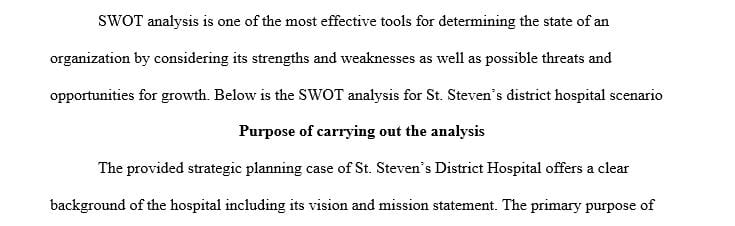 SWOT analysis is one of the most effective tools for determining the state of an organization by considering its strengths and weaknesses as well as possible threats and opportunities for growth. Below is the SWOT analysis for St. Steven's district hospital scenario

Purpose of carrying out the analysis

The provided strategic planning case of St. Steven's District Hospital offers a clear background of the hospital including its vision and mission statement. The primary purpose of